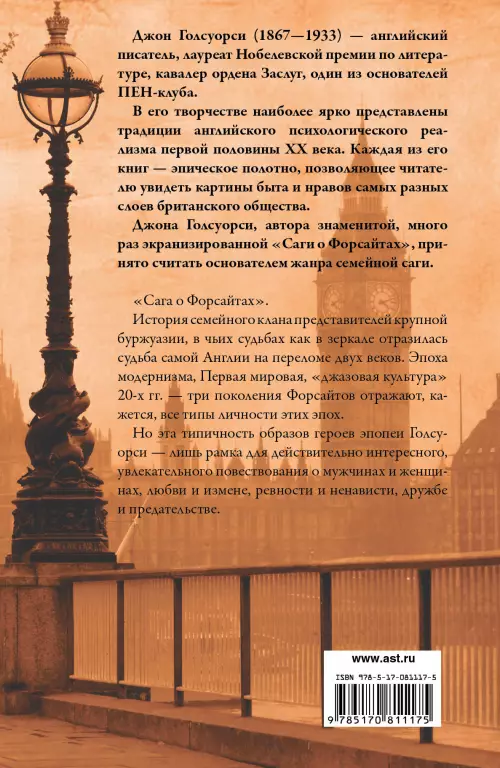 Джон Голсуорси (1867—1933) — английский писатель, лауреат Нобелевской премии по литературе, кавалер ордена Заслуг, один из основателей ПЕН-клуба.

В его творчестве наиболее ярко представлены традиции английского психологического реализма первой половины XX века. Каждая из его книг — эпическое полотно, позволяющее читателю увидеть картины быта и нравов самых разных слоев британского общества.

Джона Голсуорси, автора знаменитой, много раз экранизированной «Саги о Форсайтах», принято считать основателем жанра семейной саги.

«Сага о Форсайтах».

История семейного клана представителей крупной буржуазии, в чьих судьбах как в зеркале отразилась судьба самой Англии на переломе двух веков. Эпоха модернизма, Первая мировая, «джазовая культура» 20-х гг. — три поколения Форсайтов отражают, кажется, все типы личности этих эпох.

Но эта типичность образов героев эпопеи Голсуорси — лишь рамка для действительно интересного, увлекательного повествования о мужчинах и женщинах, любви и измене, ревности и ненависти, дружбе и предательстве.

www.ast.ru

ISBN 978-5-17-081117-5

9 785170 811175